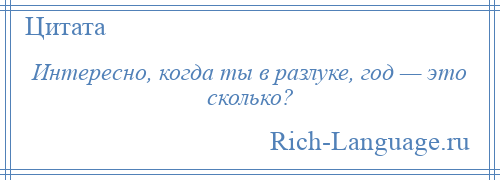 Цитата

Интересно, когда ты в разлуке, год — это сколько?

Rich-Language.ru